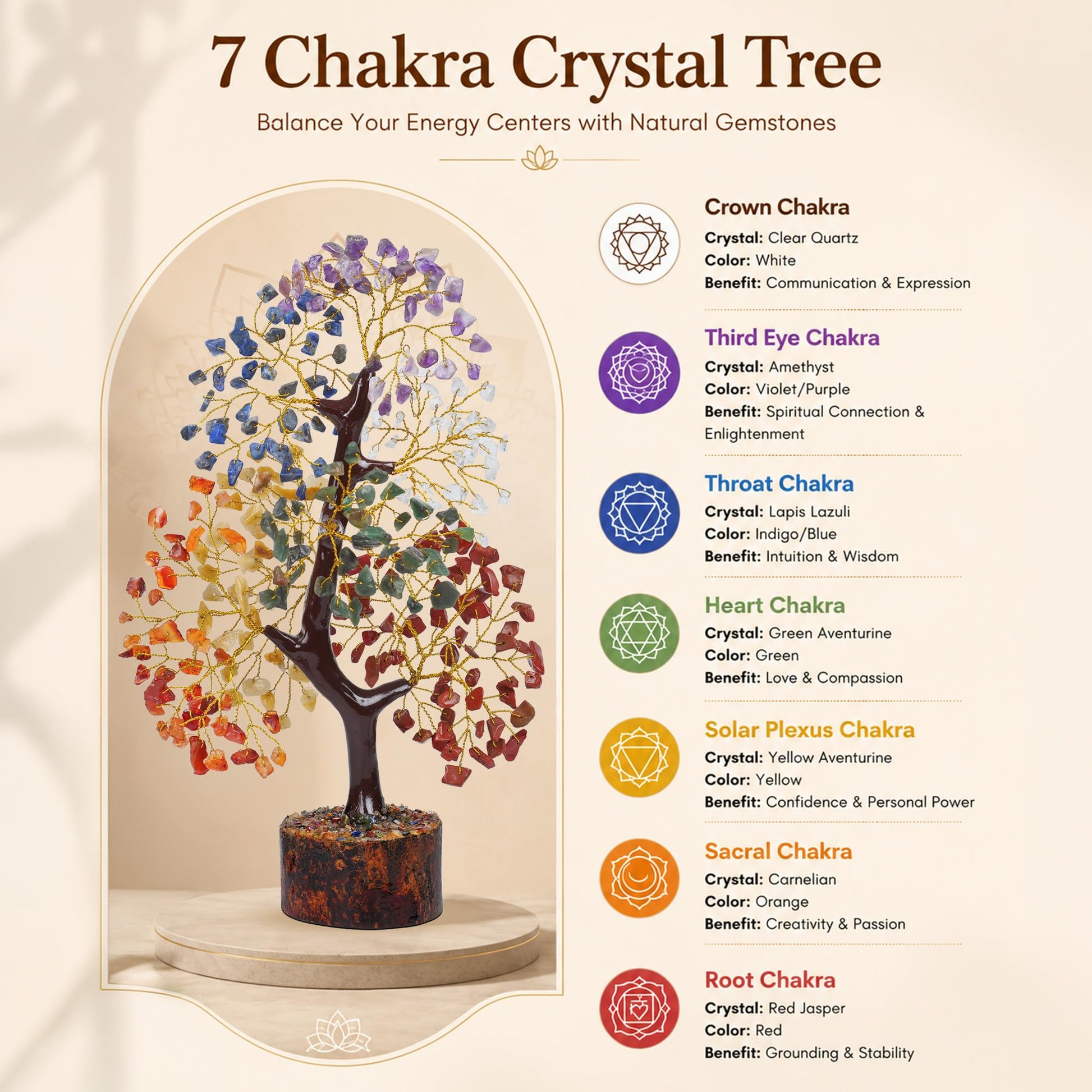 7 Chakra Crystal Tree

Balance Your Energy Centers with Natural Gemstones

Crown Chakra
Crystal: Clear Quartz
Color: White
Benefit: Communication & Expression

Third Eye Chakra
Crystal: Amethyst
Color: Violet/Purple
Benefit: Spiritual Connection & Enlightenment

Throat Chakra
Crystal: Lapis Lazuli
Color: Indigo/Blue
Benefit: Intuition & Wisdom

Heart Chakra
Crystal: Green Aventurine
Color: Green
Benefit: Love & Compassion

Solar Plexus Chakra
Crystal: Yellow Aventurine
Color: Yellow
Benefit: Confidence & Personal Power

Sacral Chakra
Crystal: Carnelian
Color: Orange
Benefit: Creativity & Passion

Root Chakra
Crystal: Red Jasper
Color: Red
Benefit: Grounding & Stability